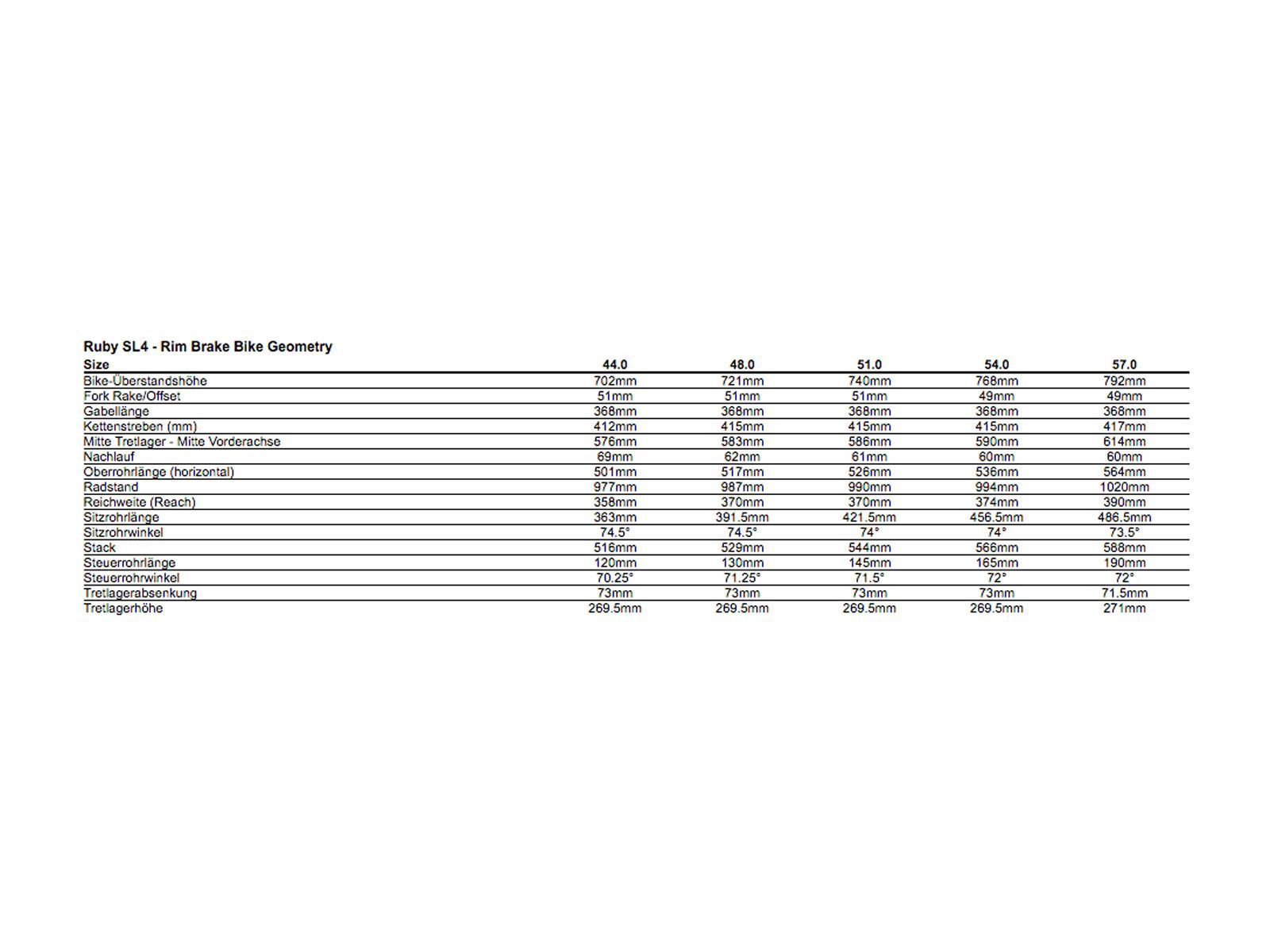 Ruby SL4 - Rim Brake Bike Geometry

| Size | 44.0 | 48.0 | 51.0 | 54.0 | 57.0 |
|---|---|---|---|---|---|
| Bike-Überstandshöhe | 702mm | 721mm | 740mm | 768mm | 792mm |
| Fork Rake/Offset | 51mm | 51mm | 51mm | 49mm | 49mm |
| Gabellänge | 368mm | 368mm | 368mm | 368mm | 368mm |
| Kettenstreben (mm) | 412mm | 415mm | 415mm | 415mm | 417mm |
| Mitte Tretlager - Mitte Vorderachse | 576mm | 583mm | 586mm | 590mm | 614mm |
| Nachlauf | 69mm | 62mm | 61mm | 60mm | 60mm |
| Oberrohrlänge (horizontal) | 501mm | 517mm | 526mm | 536mm | 564mm |
| Radstand | 977mm | 987mm | 990mm | 994mm | 1020mm |
| Reichweite (Reach) | 358mm | 370mm | 370mm | 374mm | 390mm |
| Sitzrohrlänge | 363mm | 391.5mm | 421.5mm | 456.5mm | 486.5mm |
| Sitzrohrwinkel | 74.5° | 74.5° | 74° | 74° | 73.5° |
| Stack | 516mm | 529mm | 544mm | 566mm | 588mm |
| Steuerrohrlänge | 120mm | 130mm | 145mm | 165mm | 190mm |
| Steuerrohrwinkel | 70.25° | 71.25° | 71.5° | 72° | 72° |
| Tretlagerabsenkung | 73mm | 73mm | 73mm | 73mm | 71.5mm |
| Tretlagerhöhe | 269.5mm | 269.5mm | 269.5mm | 269.5mm | 271mm |